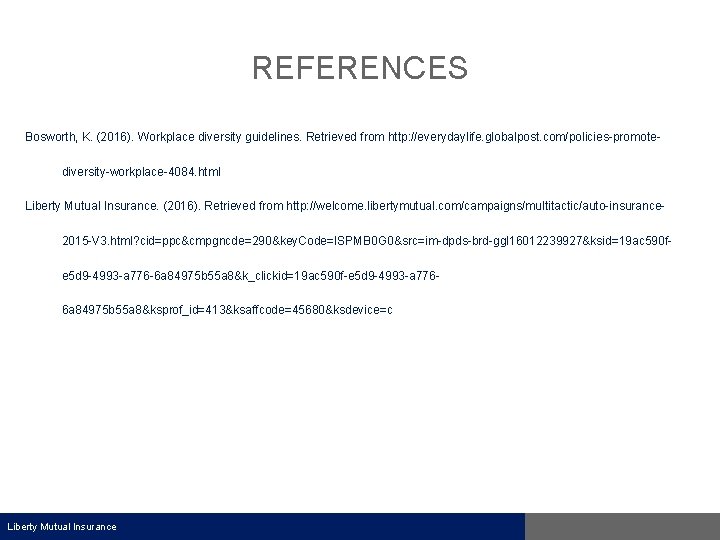 REFERENCES

Bosworth, K. (2016). Workplace diversity guidelines. Retrieved from http://everydaylife.globalpost.com/policies-promote-diversity-workplace-4084.html

Liberty Mutual Insurance. (2016). Retrieved from http://welcome.libertymutual.com/campaigns/multitactic/auto-insurance-2015-V3.html?cid=ppc&cmpgncde=290&keyCode=ISPMB0G0&src=im-dpds-brd-ggl16012239927&ksid=19ac590f-e5d9-4993-a776-6a84975b55a8&k_clickid=19ac590f-e5d9-4993-a776-6a84975b55a8&ksprof_id=413&ksaffcode=45680&ksdevice=c

Liberty Mutual Insurance